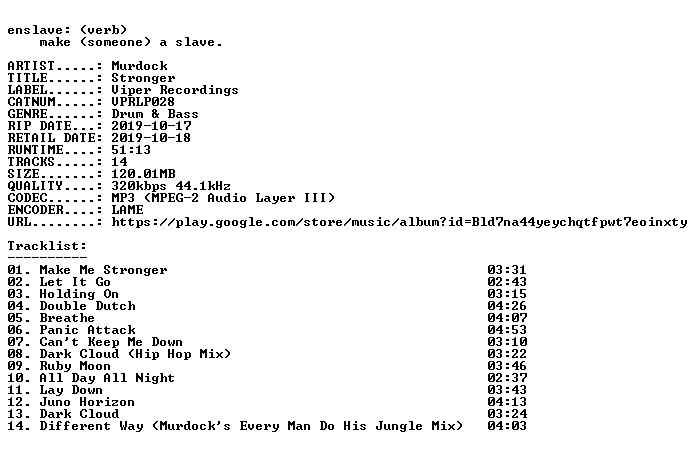 enslave: (verb)
make (someone) a slave.

ARTIST.....: Murdock
TITLE......: Stronger
LABEL......: Viper Recordings
CATNUM.....: VPRLP028
GENRE......: Drum & Bass
RIP DATE...: 2019-10-17
RETAIL DATE: 2019-10-18
RUNTIME....: 51:13
TRACKS.....: 14
SIZE.......: 120.01MB
QUALITY....: 320kbps 44.1kHz
CODEC......: MP3 (MPEG-2 Audio Layer III)
ENCODER....: LAME
URL........: https://play.google.com/store/music/album?id=Bld7na44yeychqtfpwt7eoinxty

Tracklist:
----------
01. Make Me Stronger 03:31
02. Let It Go 02:43
03. Holding On 03:15
04. Double Dutch 04:26
05. Breathe 04:07
06. Panic Attack 04:53
07. Can't Keep Me Down 03:10
08. Dark Cloud (Hip Hop Mix) 03:22
09. Ruby Moon 03:46
10. All Day All Night 02:37
11. Lay Down 03:43
12. Juno Horizon 04:13
13. Dark Cloud 03:24
14. Different Way (Murdock's Every Man Do His Jungle Mix) 04:03